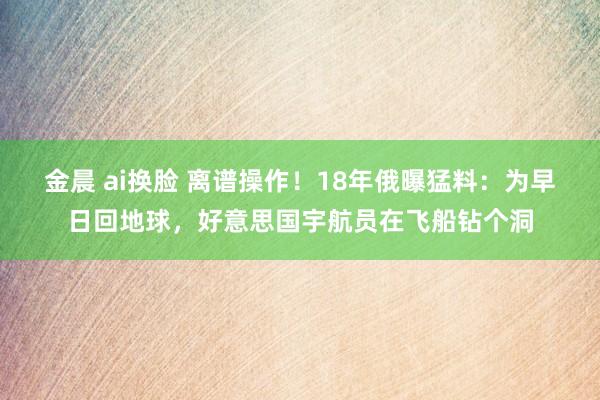 金晨 ai换脸 离谱操作！18年俄曝猛料：为早日回地球，好意思国宇航员在飞船钻个洞